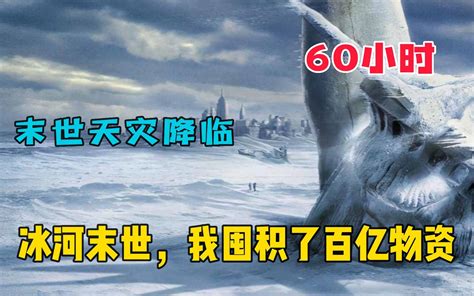 60小时

末世天灾降临

冰河末世，我囤积了百亿物资